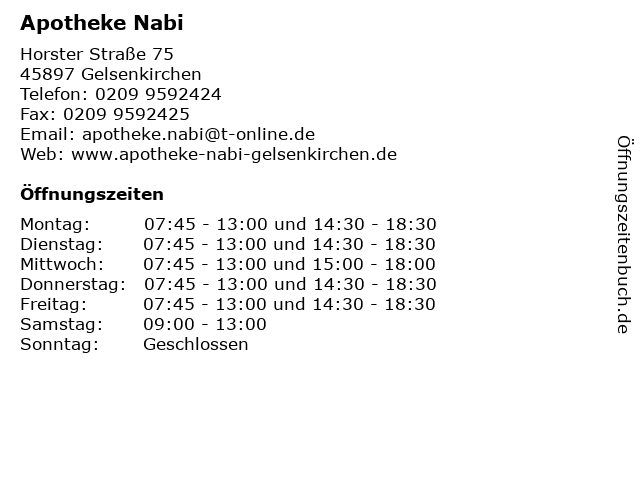 Apotheke Nabi

Horster Straße 75
45897 Gelsenkirchen
Telefon: 0209 9592424
Fax: 0209 9592425
Email: apotheke.nabi@t-online.de
Web: www.apotheke-nabi-gelsenkirchen.de

Öffnungszeiten

Montag: 07:45 - 13:00 und 14:30 - 18:30
Dienstag: 07:45 - 13:00 und 14:30 - 18:30
Mittwoch: 07:45 - 13:00 und 15:00 - 18:00
Donnerstag: 07:45 - 13:00 und 14:30 - 18:30
Freitag: 07:45 - 13:00 und 14:30 - 18:30
Samstag: 09:00 - 13:00
Sonntag: Geschlossen

Öffnungszeitenbuch.de